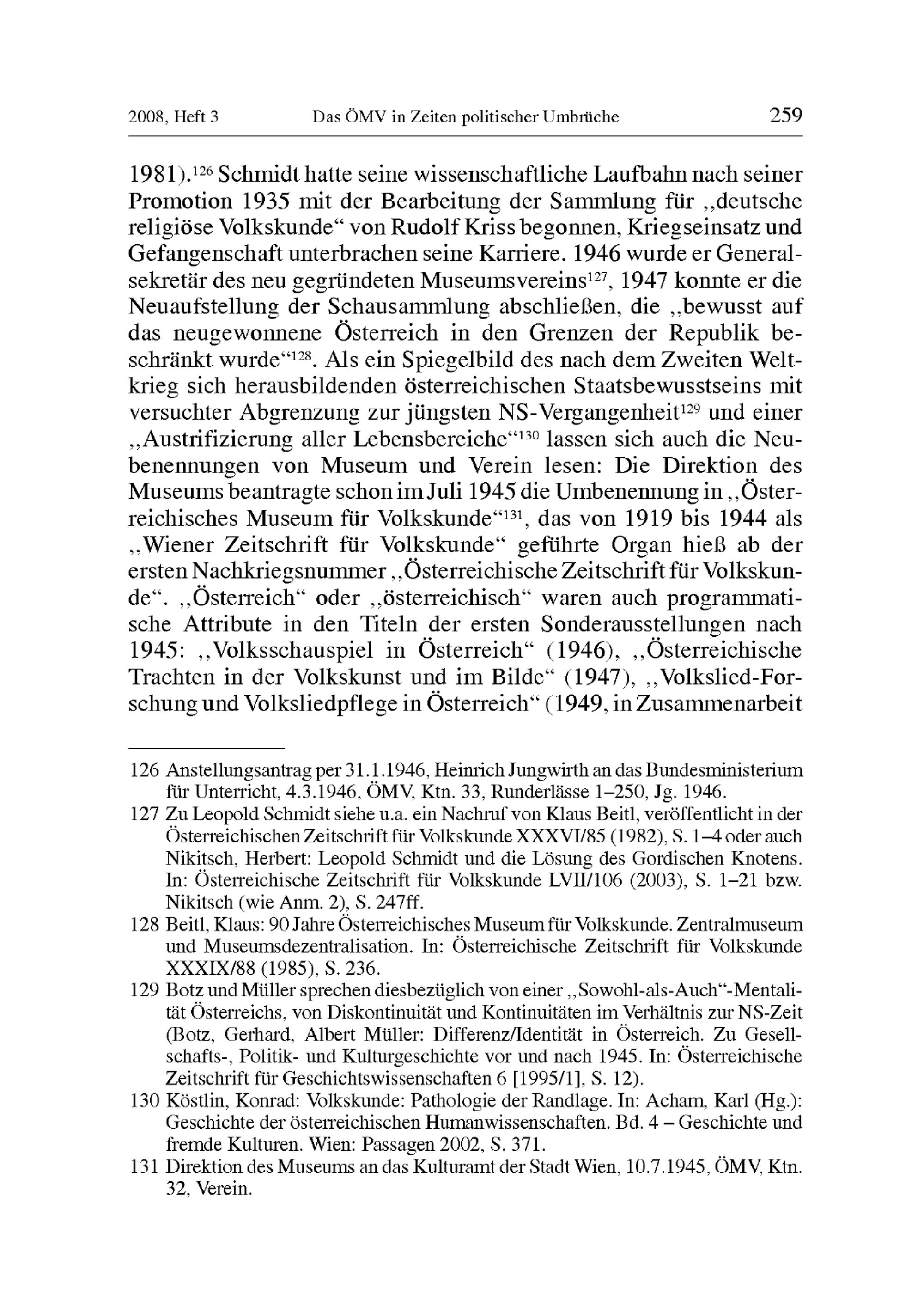 2008, Heft 3 Das ÖMV in Zeiten politischer Umbrüche 259

1981).$^{126}$ Schmidt hatte seine wissenschaftliche Laufbahn nach seiner Promotion 1935 mit der Bearbeitung der Sammlung für „deutsche religiöse Volkskunde“ von Rudolf Kriss begonnen, Kriegseinsatz und Gefangenschaft unterbrachen seine Karriere. 1946 wurde er Generalsekretär des neu gegründeten Museumsvereins$^{127}$, 1947 konnte er die Neuaufstellung der Schausammlung abschließen, die „bewusst auf das neugewonnene Österreich in den Grenzen der Republik beschränkt wurde“$^{128}$. Als ein Spiegelbild des nach dem Zweiten Weltkrieg sich herausbildenden österreichischen Staatsbewusstseins mit versuchter Abgrenzung zur jüngsten NS-Vergangenheit$^{129}$ und einer „Austrifizierung aller Lebensbereiche“$^{130}$ lassen sich auch die Neubenennungen von Museum und Verein lesen: Die Direktion des Museums beantragte schon im Juli 1945 die Umbenennung in „Österreichisches Museum für Volkskunde“$^{131}$, das von 1919 bis 1944 als „Wiener Zeitschrift für Volkskunde“ geführte Organ hieß ab der ersten Nachkriegsnummer „Österreichische Zeitschrift für Volkskunde“. „Österreich“ oder „österreichisch“ waren auch programmatische Attribute in den Titeln der ersten Sonderausstellungen nach 1945: „Volksschauspiel in Österreich“ (1946), „Österreichische Trachten in der Volkskunst und im Bilde“ (1947), „Volkslied-Forschung und Volksliedpflege in Österreich“ (1949, in Zusammenarbeit

126 Anstellungsantrag per 31.1.1946, Heinrich Jungwirth an das Bundesministerium für Unterricht, 4.3.1946, ÖMV, Ktn. 33, Runderlässe 1–250, Jg. 1946.
127 Zu Leopold Schmidt siehe u.a. ein Nachruf von Klaus Beitl, veröffentlicht in der Österreichischen Zeitschrift für Volkskunde XXXVI/85 (1982), S. 1–4 oder auch Nikitsch, Herbert: Leopold Schmidt und die Lösung des Gordischen Knotens. In: Österreichische Zeitschrift für Volkskunde LVII/106 (2003), S. 1–21 bzw. Nikitsch (wie Anm. 2), S. 247ff.
128 Beitl, Klaus: 90 Jahre Österreichisches Museum für Volkskunde. Zentralmuseum und Museumsdezentralisation. In: Österreichische Zeitschrift für Volkskunde XXXIX/88 (1985), S. 236.
129 Botz und Müller sprechen diesbezüglich von einer „Sowohl-als-Auch“-Mentalität Österreichs, von Diskontinuität und Kontinuitäten im Verhältnis zur NS-Zeit (Botz, Gerhard, Albert Müller: Differenz/Identität in Österreich. Zu Gesellschafts-, Politik- und Kulturgeschichte vor und nach 1945. In: Österreichische Zeitschrift für Geschichtswissenschaften 6 [1995/1], S. 12).
130 Köstlin, Konrad: Volkskunde: Pathologie der Randlage. In: Acham, Karl (Hg.): Geschichte der österreichischen Humanwissenschaften. Bd. 4 – Geschichte und fremde Kulturen. Wien: Passagen 2002, S. 371.
131 Direktion des Museums an das Kulturamt der Stadt Wien, 10.7.1945, ÖMV, Ktn. 32, Verein.